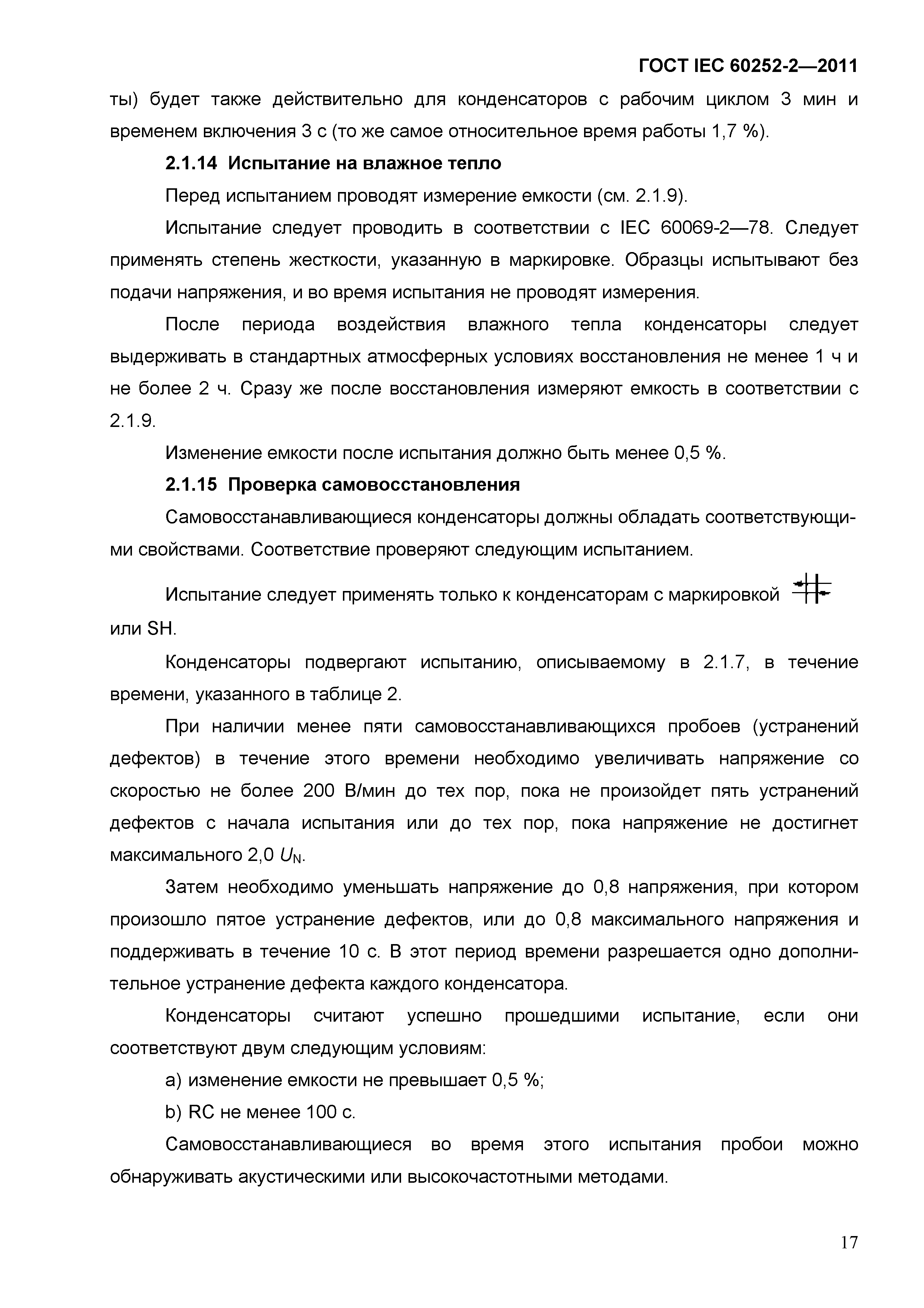 ГОСТ IEC 60252-2—2011

ты) будет также действительно для конденсаторов с рабочим циклом 3 мин и временем включения 3 с (то же самое относительное время работы 1,7 %).

2.1.14 Испытание на влажное тепло

Перед испытанием проводят измерение емкости (см. 2.1.9).

Испытание следует проводить в соответствии с IEC 60069-2—78. Следует применять степень жесткости, указанную в маркировке. Образцы испытывают без подачи напряжения, и во время испытания не проводят измерения.

После периода воздействия влажного тепла конденсаторы следует выдерживать в стандартных атмосферных условиях восстановления не менее 1 ч и не более 2 ч. Сразу же после восстановления измеряют емкость в соответствии с 2.1.9.

Изменение емкости после испытания должно быть менее 0,5 %.

2.1.15 Проверка самовосстановления

Самовосстанавливающиеся конденсаторы должны обладать соответствующими свойствами. Соответствие проверяют следующим испытанием.

Испытание следует применять только к конденсаторам с маркировкой или SH.

Конденсаторы подвергают испытанию, описываемому в 2.1.7, в течение времени, указанного в таблице 2.

При наличии менее пяти самовосстанавливающихся пробоев (устранений дефектов) в течение этого времени необходимо увеличивать напряжение со скоростью не более 200 В/мин до тех пор, пока не произойдет пять устранений дефектов с начала испытания или до тех пор, пока напряжение не достигнет максимального 2,0 $U_N$.

Затем необходимо уменьшать напряжение до 0,8 напряжения, при котором произошло пятое устранение дефектов, или до 0,8 максимального напряжения и поддерживать в течение 10 с. В этот период времени разрешается одно дополнительное устранение дефекта каждого конденсатора.

Конденсаторы считают успешно прошедшими испытание, если они соответствуют двум следующим условиям:

a) изменение емкости не превышает 0,5 %;

b) RC не менее 100 с.

Самовосстанавливающиеся во время этого испытания пробои можно обнаруживать акустическими или высокочастотными методами.

17